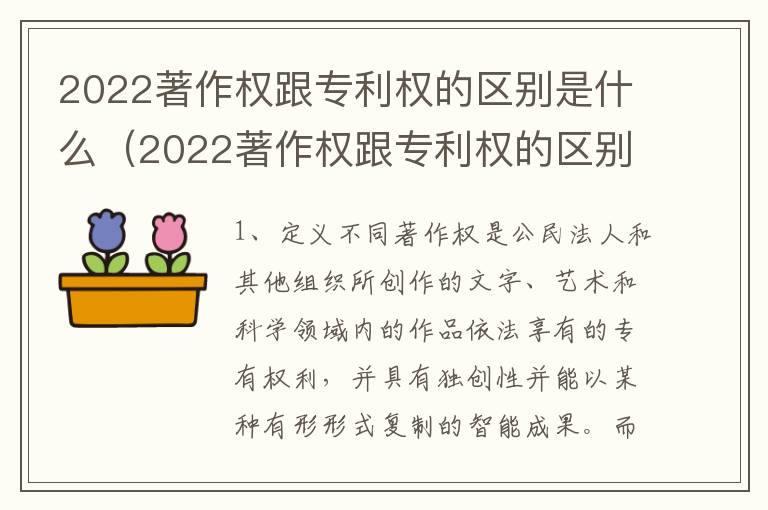 2022著作权跟专利权的区别是什么（2022著作权跟专利权的区别

1、定义不同著作权是公民法人和其他组织所创作的文字、艺术和科学领域内的作品依法享有的专有权利，并具有独创性并能以某种有形形式复制的智能成果。而